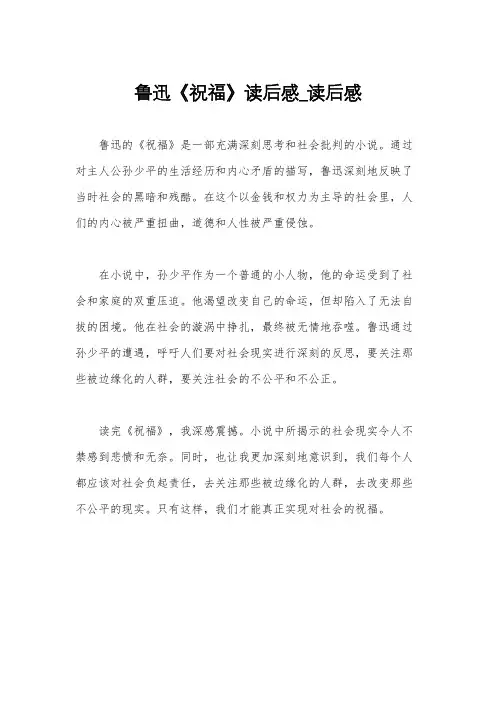 鲁迅《祝福》读后感_读后感

鲁迅的《祝福》是一部充满深刻思考和社会批判的小说。通过对主人公孙少平的生活经历和内心矛盾的描写，鲁迅深刻地反映了当时社会的黑暗和残酷。在这个以金钱和权力为主导的社会里，人们的内心被严重扭曲，道德和人性被严重侵蚀。

在小说中，孙少平作为一个普通的小人物，他的命运受到了社会和家庭的双重压迫。他渴望改变自己的命运，但却陷入了无法自拔的困境。他在社会的漩涡中挣扎，最终被无情地吞噬。鲁迅通过孙少平的遭遇，呼吁人们要对社会现实进行深刻的反思，要关注那些被边缘化的人群，要关注社会的不公平和不公正。

读完《祝福》，我深感震撼。小说中所揭示的社会现实令人不禁感到悲愤和无奈。同时，也让我更加深刻地意识到，我们每个人都应该对社会负起责任，去关注那些被边缘化的人群，去改变那些不公平的现实。只有这样，我们才能真正实现对社会的祝福。